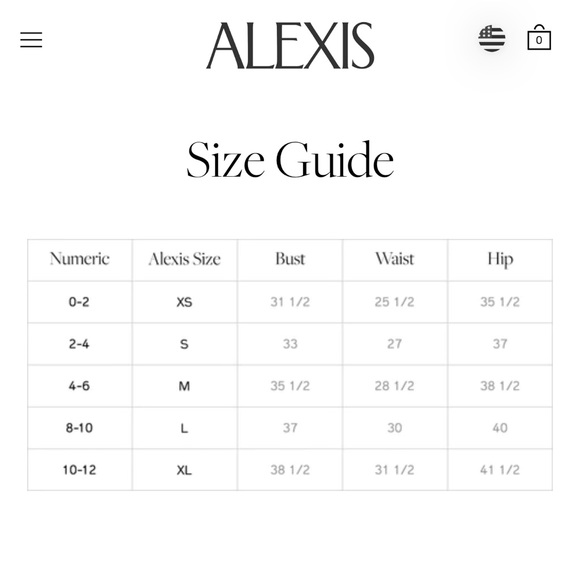 ALEXIS

0

Size Guide

| Numeric | Alexis Size | Bust | Waist | Hip |
|---|---|---|---|---|
| 0-2 | XS | 31 1/2 | 25 1/2 | 35 1/2 |
| 2-4 | S | 33 | 27 | 37 |
| 4-6 | M | 35 1/2 | 28 1/2 | 38 1/2 |
| 8-10 | L | 37 | 30 | 40 |
| 10-12 | XL | 38 1/2 | 31 1/2 | 41 1/2 |